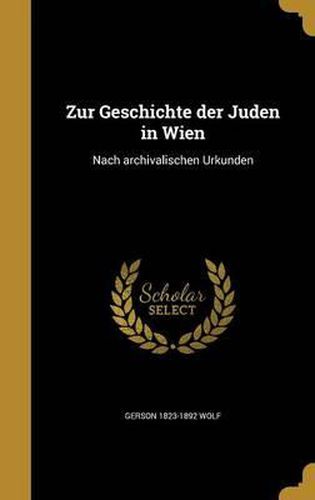 Zur Geschichte der Juden in Wien

Nach archivalischen Urkunden

Scholar SELECT

GERSON 1823-1892 WOLF